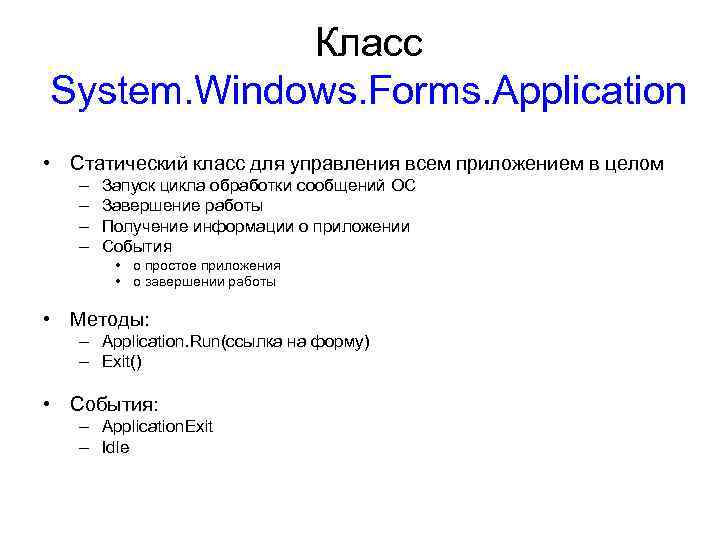 Класс System.Windows.Forms.Application

• Статический класс для управления всем приложением в целом
  – Запуск цикла обработки сообщений ОС
  – Завершение работы
  – Получение информации о приложении
  – События
    • о простое приложения
    • о завершении работы

• Методы:
  – Application.Run(ссылка на форму)
  – Exit()

• События:
  – ApplicationExit
  – Idle